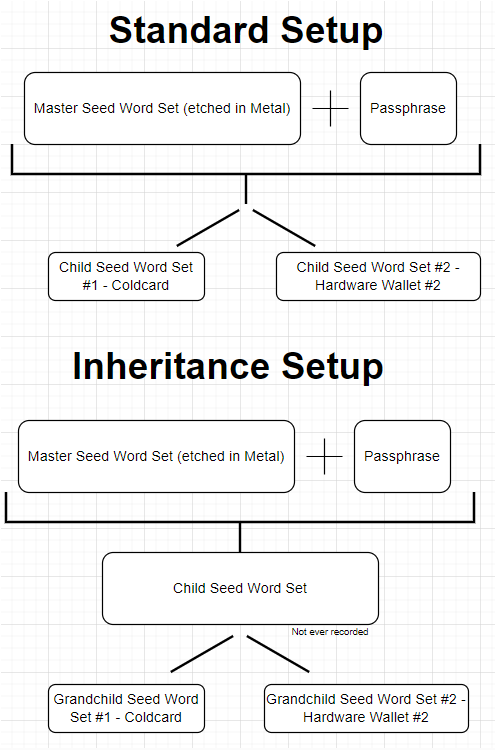 Standard Setup

Master Seed Word Set (etched in Metal)

Passphrase

Child Seed Word Set #1 - Coldcard

Child Seed Word Set #2 - Hardware Wallet #2

Inheritance Setup

Master Seed Word Set (etched in Metal)

Passphrase

Child Seed Word Set

Not ever recorded

Grandchild Seed Word Set #1 - Coldcard

Grandchild Seed Word Set #2 - Hardware Wallet #2